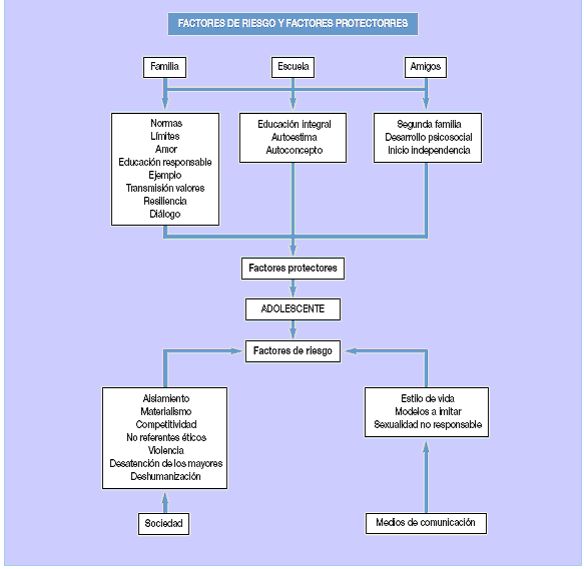 FACTORES DE RIESGO Y FACTORES PROTECTORRES

Familia

Escuela

Amigos

Normas
Límites
Amor
Educación responsable
Ejemplo
Transmisión valores
Resiliencia
Diálogo

Educación integral
Autoestima
Autoconcepto

Segunda familia
Desarrollo psicosocial
Inicio independencia

Factores protectores

ADOLESCENTE

Factores de riesgo

Aislamiento
Materialismo
Competitividad
No referentes éticos
Violencia
Desatención de los mayores
Deshumanización

Estilo de vida
Modelos a imitar
Sexualidad no responsable

Sociedad

Medios de comunicación